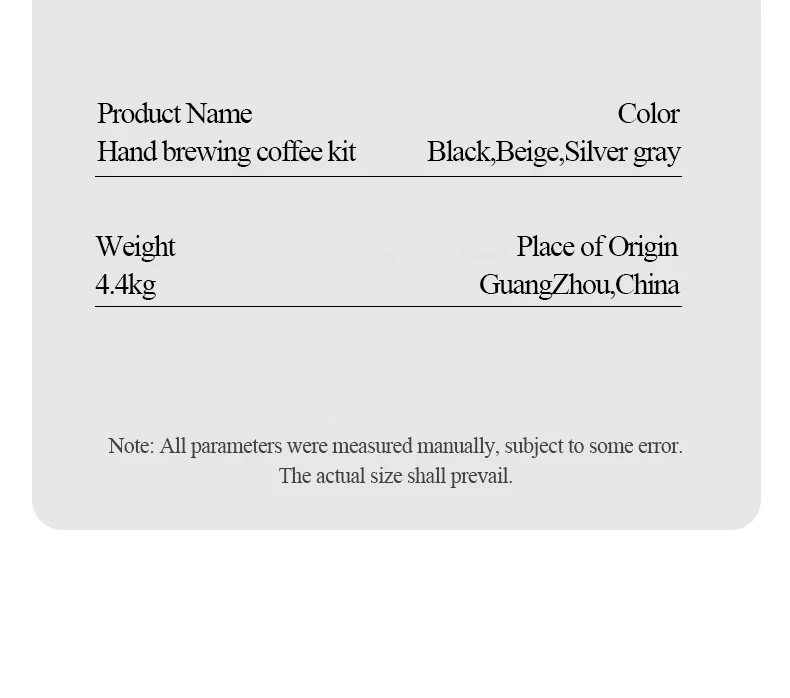 Product Name
Hand brewing coffee kit

Color
Black,Beige,Silver gray

Weight
4.4kg

Place of Origin
GuangZhou,China

Note: All parameters were measured manually, subject to some error. The actual size shall prevail.